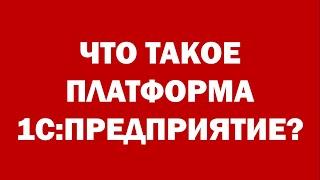 ЧТО ТАКОЕ ПЛАТФОРМА 1С:ПРЕДПРИЯТИЕ?